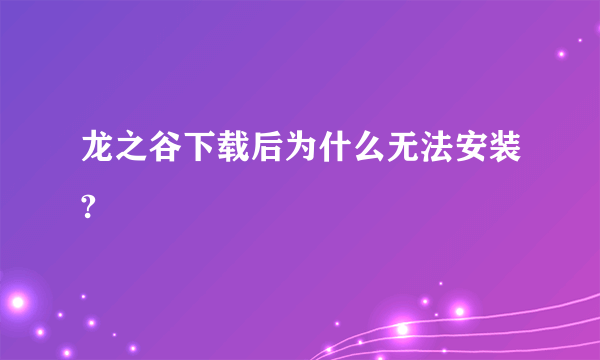 龙之谷下载后为什么无法安装?